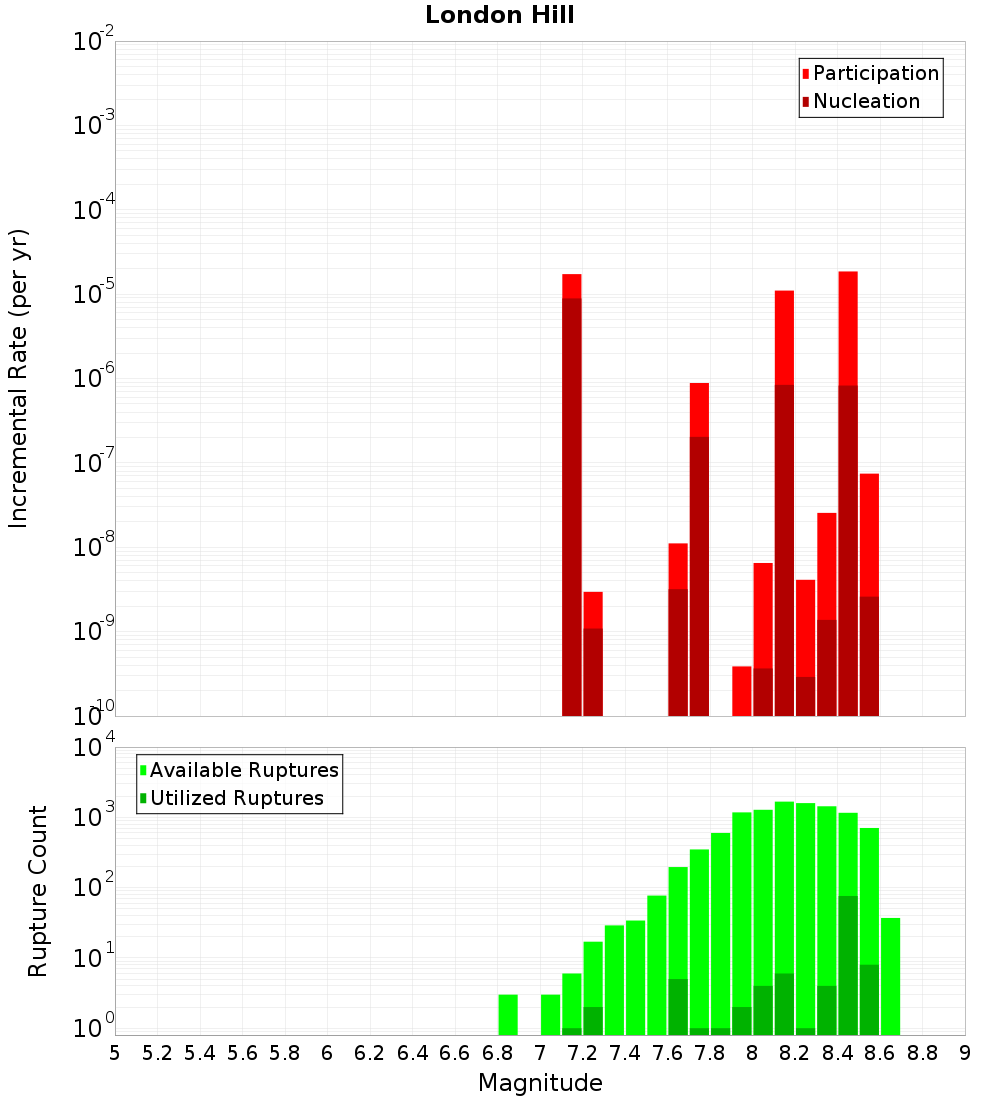 London Hill

Participation
Nucleation

Incremental Rate (per yr)

$10^{-2}$
$10^{-3}$
$10^{-4}$
$10^{-5}$
$10^{-6}$
$10^{-7}$
$10^{-8}$
$10^{-9}$
$10^{-10}$

Available Ruptures
Utilized Ruptures

Rupture Count

$10^{4}$
$10^{3}$
$10^{2}$
$10^{1}$
$10^{0}$

5 5.2 5.4 5.6 5.8 6 6.2 6.4 6.6 6.8 7 7.2 7.4 7.6 7.8 8 8.2 8.4 8.6 8.8 9

Magnitude